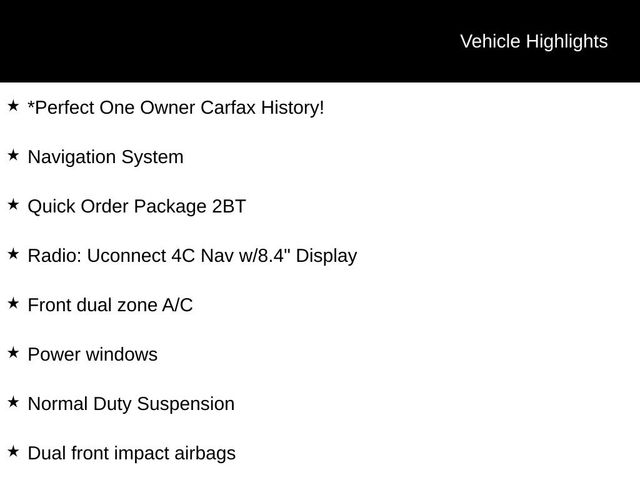 Vehicle Highlights

★ *Perfect One Owner Carfax History!

★ Navigation System

★ Quick Order Package 2BT

★ Radio: Uconnect 4C Nav w/8.4" Display

★ Front dual zone A/C

★ Power windows

★ Normal Duty Suspension

★ Dual front impact airbags